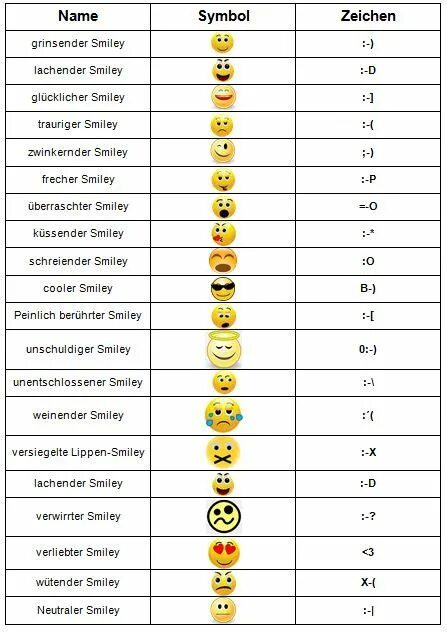 | Name | Symbol | Zeichen |
|---|---|---|
| grinsender Smiley | | :-) |
| lachender Smiley | | :-D |
| glücklicher Smiley | | :-] |
| trauriger Smiley | | :-( |
| zwinkernder Smiley | | ;-) |
| frecher Smiley | | :-P |
| überraschter Smiley | | =-O |
| küssender Smiley | | :-* |
| schreiender Smiley | | :O |
| cooler Smiley | | B-) |
| Peinlich berührter Smiley | | :-[ |
| unschuldiger Smiley | | 0:-) |
| unentschlossener Smiley | | :-\ |
| weinender Smiley | | :´( |
| versiegelte Lippen-Smiley | | :-X |
| lachender Smiley | | :-D |
| verwirrter Smiley | | :-? |
| verliebter Smiley | | <3 |
| wütender Smiley | | X-( |
| Neutraler Smiley | | :-\| |